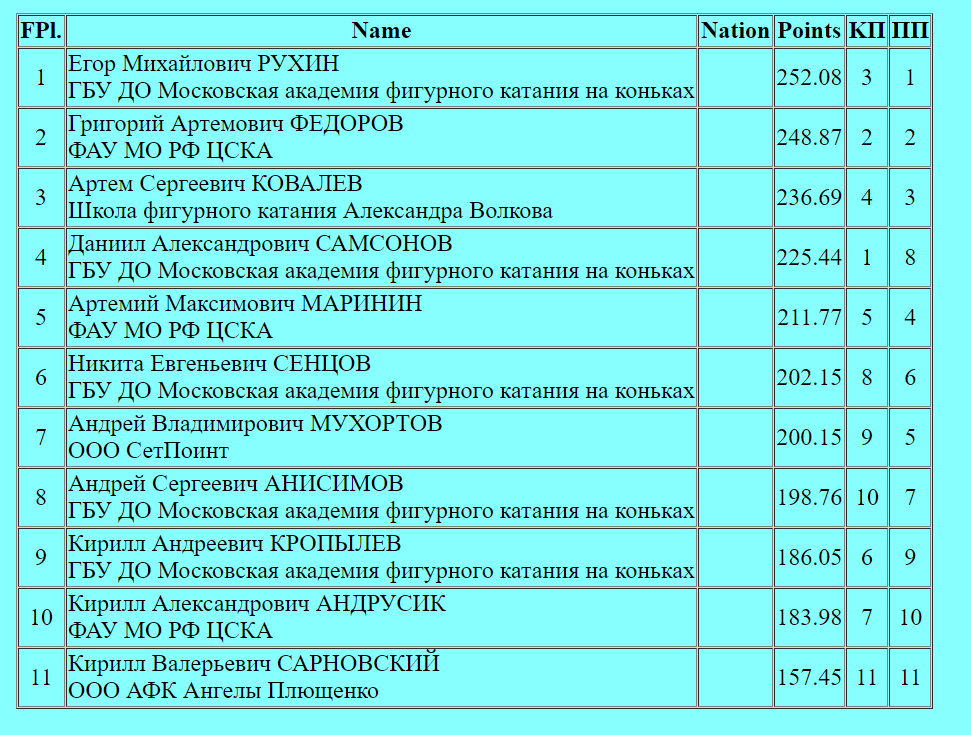 | FPl. | Name | Nation | Points | КП | ПП |
|---|---|---|---|---|---|
| 1 | Егор Михайлович РУХИН ГБУ ДО Московская академия фигурного катания на коньках | | 252.08 | 3 | 1 |
| 2 | Григорий Артемович ФЕДОРОВ ФАУ МО РФ ЦСКА | | 248.87 | 2 | 2 |
| 3 | Артем Сергеевич КОВАЛЕВ Школа фигурного катания Александра Волкова | | 236.69 | 4 | 3 |
| 4 | Даниил Александрович САМСОНОВ ГБУ ДО Московская академия фигурного катания на коньках | | 225.44 | 1 | 8 |
| 5 | Артемий Максимович МАРИНИН ФАУ МО РФ ЦСКА | | 211.77 | 5 | 4 |
| 6 | Никита Евгеньевич СЕНЦОВ ГБУ ДО Московская академия фигурного катания на коньках | | 202.15 | 8 | 6 |
| 7 | Андрей Владимирович МУХОРТОВ ООО СетПоинт | | 200.15 | 9 | 5 |
| 8 | Андрей Сергеевич АНИСИМОВ ГБУ ДО Московская академия фигурного катания на коньках | | 198.76 | 10 | 7 |
| 9 | Кирилл Андреевич КРОПЫЛЕВ ГБУ ДО Московская академия фигурного катания на коньках | | 186.05 | 6 | 9 |
| 10 | Кирилл Александрович АНДРУСИК ФАУ МО РФ ЦСКА | | 183.98 | 7 | 10 |
| 11 | Кирилл Валерьевич САРНОВСКИЙ ООО АФК Ангелы Плющенко | | 157.45 | 11 | 11 |